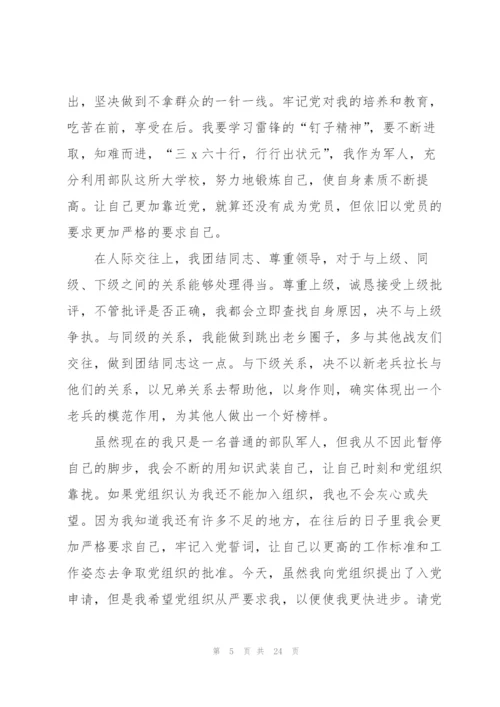 出，坚决做到不拿群众的一针一线。牢记党对我的培养和教育，吃苦在前，享受在后。我要学习雷锋的“钉子精神”，要不断进取，知难而进，“三 x 六十行，行行出状元”，我作为军人，充分利用部队这所大学校，努力地锻炼自己，使自身素质不断提高。让自己更加靠近党，就算还没有成为党员，但依旧以党员的要求更加严格的要求自己。

在人际交往上，我团结同志、尊重领导，对于与上级、同级、下级之间的关系能够处理得当。尊重上级，诚恳接受上级批评，不管批评是否正确，我都会立即查找自身原因，决不与上级争执。与同级的关系，我能做到跳出老乡圈子，多与其他战友们交往，做到团结同志这一点。与下级关系，决不以新老兵拉长与他们的关系，以兄弟关系去帮助他，以身作则，确实体现出一个老兵的模范作用，为其他人做出一个好榜样。

虽然现在的我只是一名普通的部队军人，但我从不因此暂停自己的脚步，我会不断的用知识武装自己，让自己时刻和党组织靠拢。如果党组织认为我还不能加入组织，我也不会灰心或失望。因为我知道我还有许多不足的地方，在往后的日子里我会更加严格要求自己，牢记入党誓词，让自己以更高的工作标准和工作姿态去争取党组织的批准。今天，虽然我向党组织提出了入党申请，但是我希望党组织从严要求我，以便使我更快进步。请党

第 5 页 共 24 页